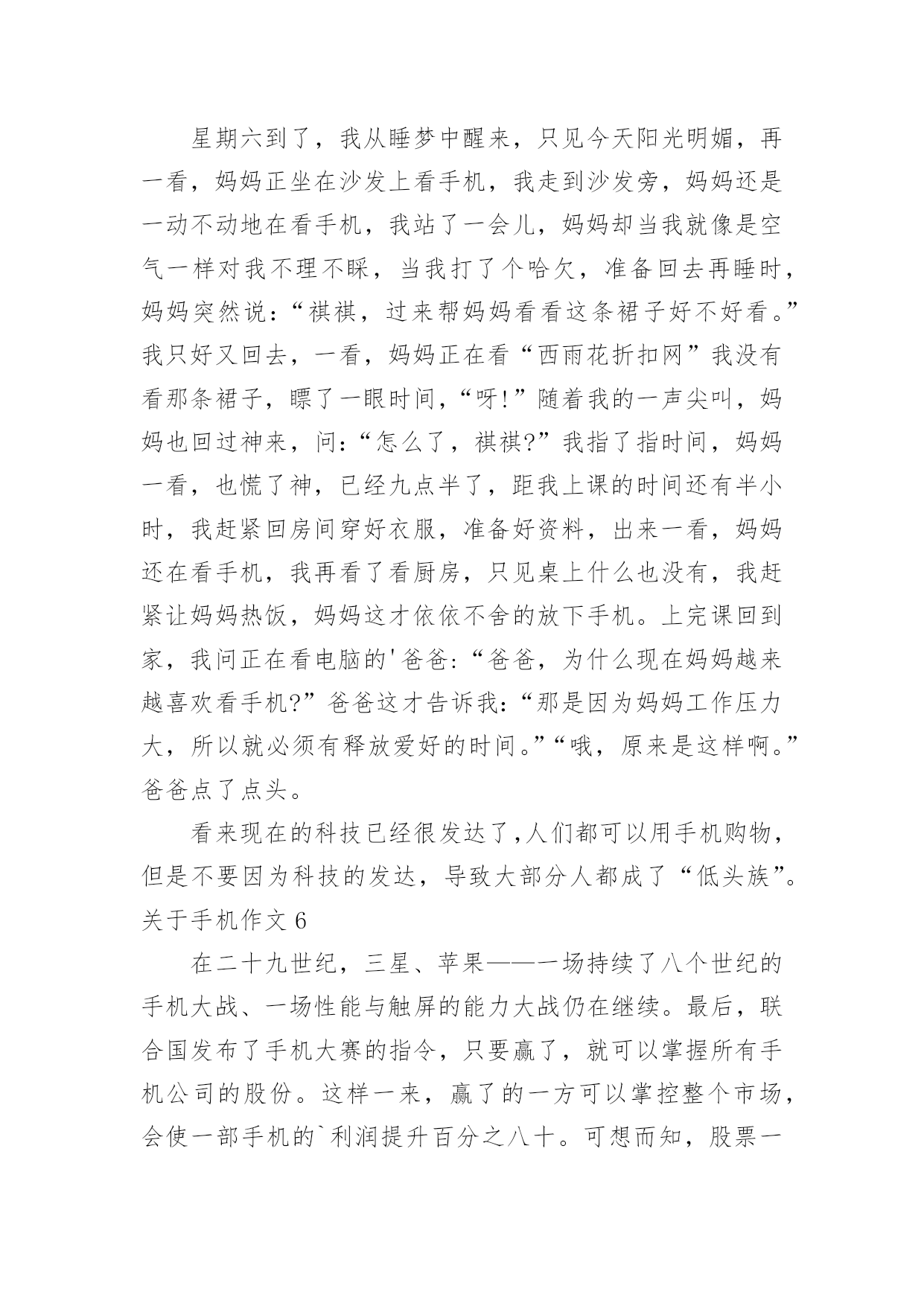 星期六到了，我从睡梦中醒来，只见今天阳光明媚，再一看，妈妈正坐在沙发上看手机，我走到沙发旁，妈妈还是一动不动地在看手机，我站了一会儿，妈妈却当我就像是空气一样对我不理不睬，当我打了个哈欠，准备回去再睡时，妈妈突然说：“祺祺，过来帮妈妈看看这条裙子好不好看。”我只好又回去，一看，妈妈正在看“西雨花折扣网”我没有看那条裙子，瞟了一眼时间，“呀!”随着我的一声尖叫，妈妈也回过神来，问：“怎么了，祺祺?”我指了指时间，妈妈一看，也慌了神，已经九点半了，距我上课的时间还有半小时，我赶紧回房间穿好衣服，准备好资料，出来一看，妈妈还在看手机，我再看了看厨房，只见桌上什么也没有，我赶紧让妈妈热饭，妈妈这才依依不舍的放下手机。上完课回到家，我问正在看电脑的'爸爸：“爸爸，为什么现在妈妈越来越喜欢看手机?”爸爸这才告诉我：“那是因为妈妈工作压力大，所以就必须有释放爱好的时间。”“哦，原来是这样啊。”爸爸点了点头。

看来现在的科技已经很发达了,人们都可以用手机购物，但是不要因为科技的发达，导致大部分人都成了“低头族”。

关于手机作文 6

在二十九世纪，三星、苹果——一场持续了八个世纪的手机大战、一场性能与触屏的能力大战仍在继续。最后，联合国发布了手机大赛的指令，只要赢了，就可以掌握所有手机公司的股份。这样一来，赢了的一方可以掌控整个市场，会使一部手机的`利润提升百分之八十。可想而知，股票一